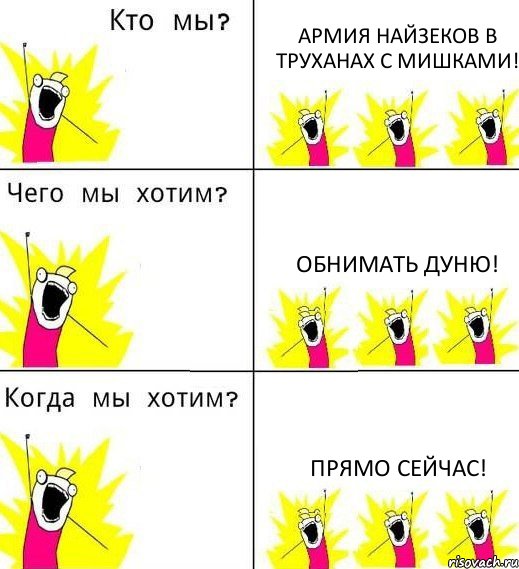 Кто мы?

АРМИЯ НАЙЗЕКОВ В ТРУХАНАХ С МИШКАМИ!

Чего мы хотим?

ОБНИМАТЬ ДУНЮ!

Когда мы хотим?

ПРЯМО СЕЙЧАС!

risovach.ru